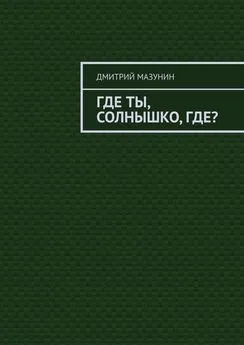 ДМИТРИЙ МАЗУНИН

ГДЕ ТЫ, СОЛНЫШКО, ГДЕ?